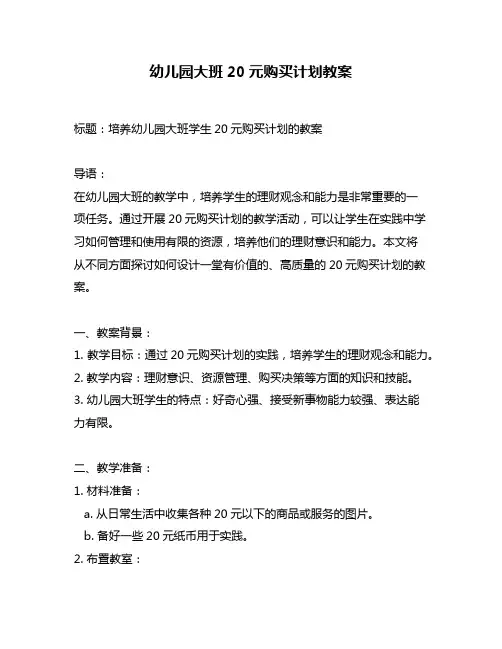 幼儿园大班 20 元购买计划教案

标题：培养幼儿园大班学生 20 元购买计划的教案

导语：
在幼儿园大班的教学中，培养学生的理财观念和能力是非常重要的一项任务。通过开展 20 元购买计划的教学活动，可以让学生在实践中学习如何管理和使用有限的资源，培养他们的理财意识和能力。本文将从不同方面探讨如何设计一堂有价值的、高质量的 20 元购买计划的教案。

一、教案背景：
1. 教学目标：通过 20 元购买计划的实践，培养学生的理财观念和能力。
2. 教学内容：理财意识、资源管理、购买决策等方面的知识和技能。
3. 幼儿园大班学生的特点：好奇心强、接受新事物能力较强、表达能力有限。

二、教学准备：
1. 材料准备：
a. 从日常生活中收集各种 20 元以下的商品或服务的图片。
b. 备好一些 20 元纸币用于实践。
2. 布置教室：